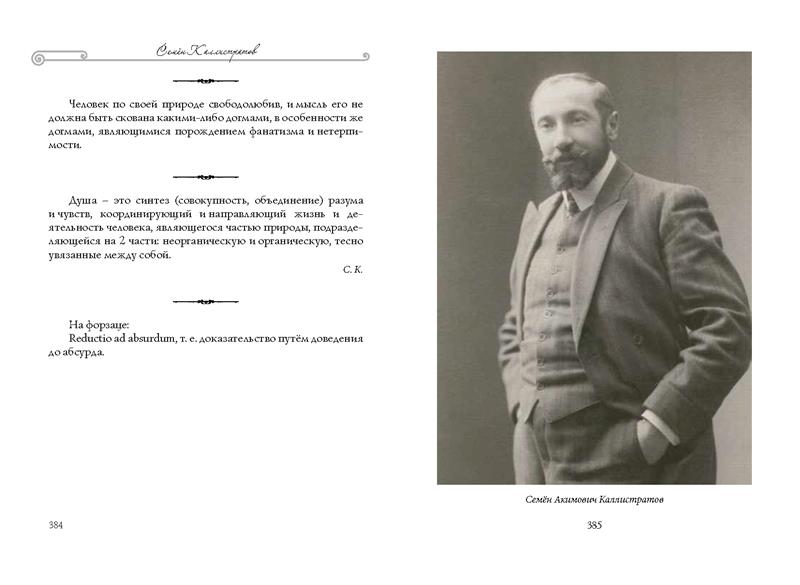 Семён Каллистратов

Человек по своей природе свободолюбив, и мысль его не должна быть скована какими-либо догмами, в особенности же догмами, являющимися порождением фанатизма и нетерпимости.

Душа – это синтез (совокупность, объединение) разума и чувств, координирующий и направляющий жизнь и деятельность человека, являющегося частью природы, подразделяющейся на 2 части: неорганическую и органическую, тесно увязанные между собой.

С. К.

На форзаце:
Reductio ad absurdum, т. е. доказательство путём доведения до абсурда.

384

Семён Акимович Каллистратов

385